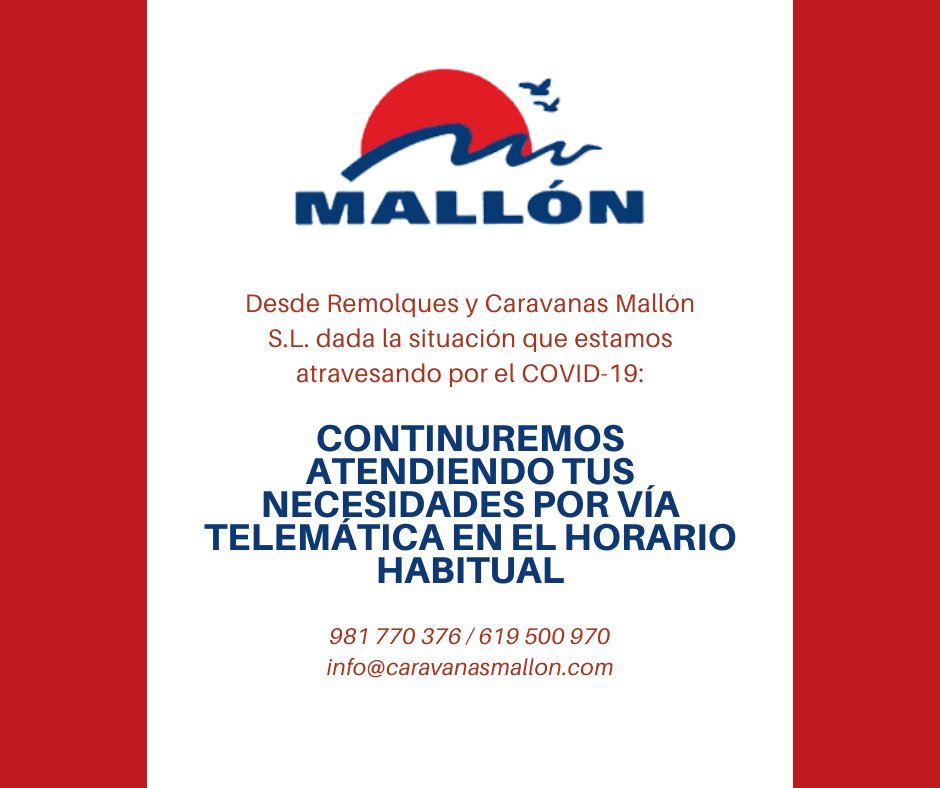 MALLÓN

Desde Remolques y Caravanas Mallón S.L. dada la situación que estamos atravesando por el COVID-19:

CONTINUREMOS ATENDIENDO TUS NECESIDADES POR VÍA TELEMÁTICA EN EL HORARIO HABITUAL

981 770 376 / 619 500 970
info@caravanasmallon.com